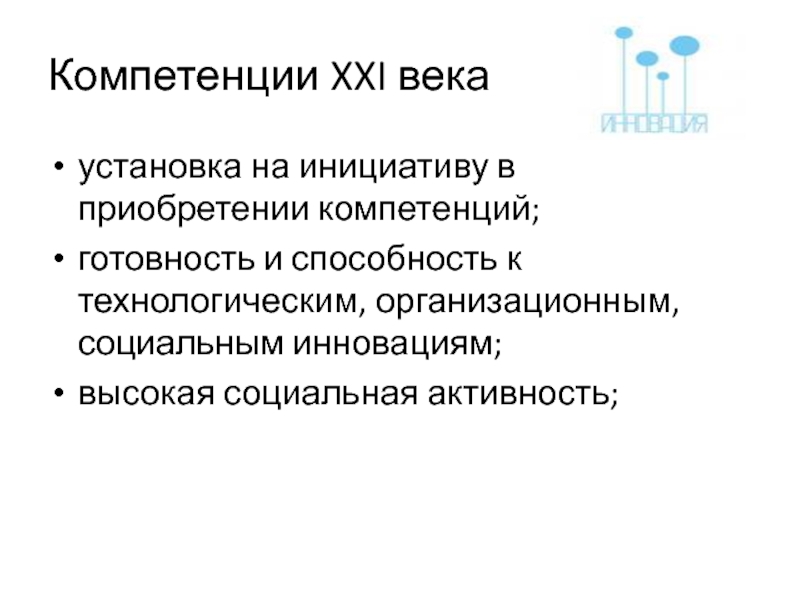 Компетенции XXI века

ИННОВАЦИЯ

• установка на инициативу в приобретении компетенций;
• готовность и способность к технологическим, организационным, социальным инновациям;
• высокая социальная активность;